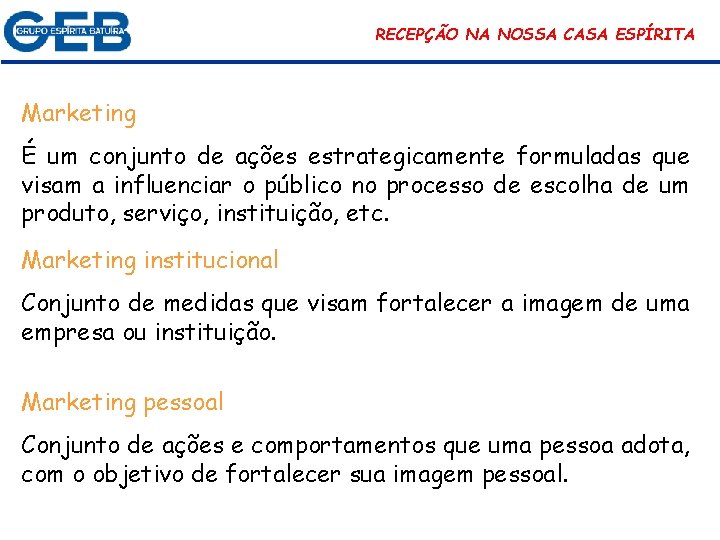 GEB
GRUPO ESPÍRITA BATUÍRA

RECEPÇÃO NA NOSSA CASA ESPÍRITA

Marketing

É um conjunto de ações estrategicamente formuladas que visam a influenciar o público no processo de escolha de um produto, serviço, instituição, etc.

Marketing institucional

Conjunto de medidas que visam fortalecer a imagem de uma empresa ou instituição.

Marketing pessoal

Conjunto de ações e comportamentos que uma pessoa adota, com o objetivo de fortalecer sua imagem pessoal.